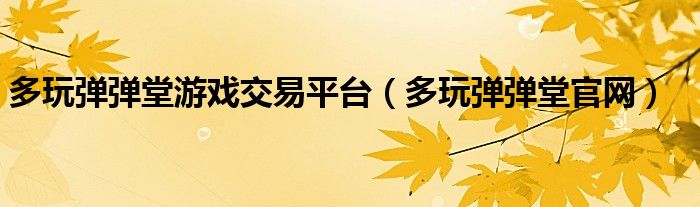 多玩弹弹堂游戏交易平台（多玩弹弹堂官网）